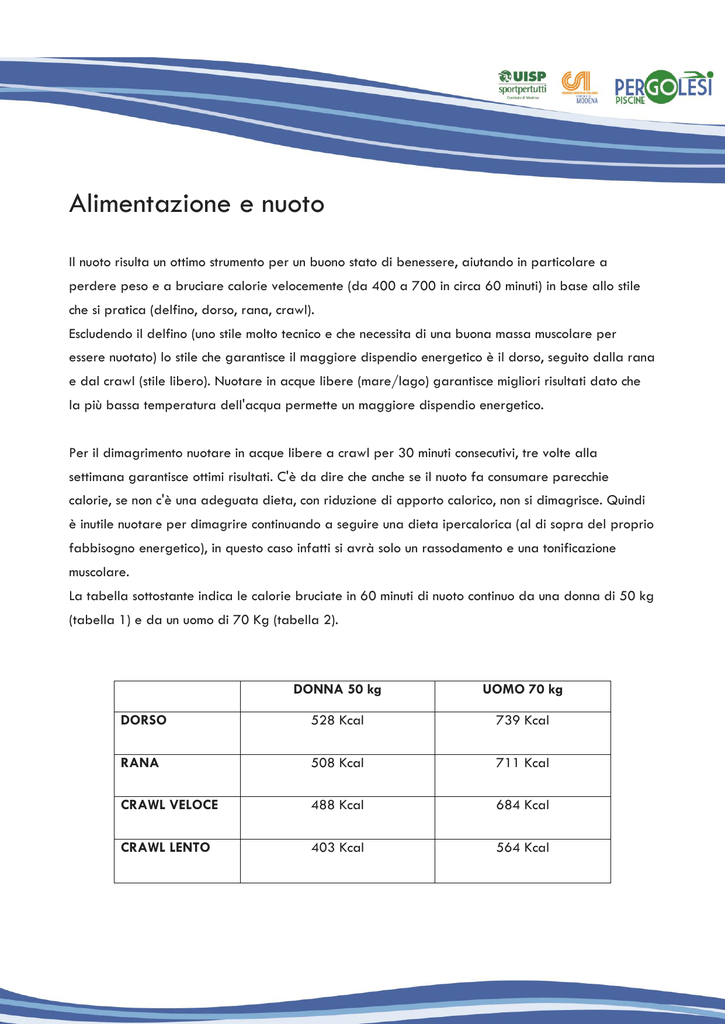 UISP sportpertutti Comitato di Modena

CSI MODENA

PERGOLESI PISCINE

Alimentazione e nuoto

Il nuoto risulta un ottimo strumento per un buono stato di benessere, aiutando in particolare a perdere peso e a bruciare calorie velocemente (da 400 a 700 in circa 60 minuti) in base allo stile che si pratica (delfino, dorso, rana, crawl).
Escludendo il delfino (uno stile molto tecnico e che necessita di una buona massa muscolare per essere nuotato) lo stile che garantisce il maggiore dispendio energetico è il dorso, seguito dalla rana e dal crawl (stile libero). Nuotare in acque libere (mare/lago) garantisce migliori risultati dato che la più bassa temperatura dell'acqua permette un maggiore dispendio energetico.

Per il dimagrimento nuotare in acque libere a crawl per 30 minuti consecutivi, tre volte alla settimana garantisce ottimi risultati. C'è da dire che anche se il nuoto fa consumare parecchie calorie, se non c'è una adeguata dieta, con riduzione di apporto calorico, non si dimagrisce. Quindi è inutile nuotare per dimagrire continuando a seguire una dieta ipercalorica (al di sopra del proprio fabbisogno energetico), in questo caso infatti si avrà solo un rassodamento e una tonificazione muscolare.
La tabella sottostante indica le calorie bruciate in 60 minuti di nuoto continuo da una donna di 50 kg (tabella 1) e da un uomo di 70 Kg (tabella 2).

| | DONNA 50 kg | UOMO 70 kg |
|---|---|---|
| DORSO | 528 Kcal | 739 Kcal |
| RANA | 508 Kcal | 711 Kcal |
| CRAWL VELOCE | 488 Kcal | 684 Kcal |
| CRAWL LENTO | 403 Kcal | 564 Kcal |